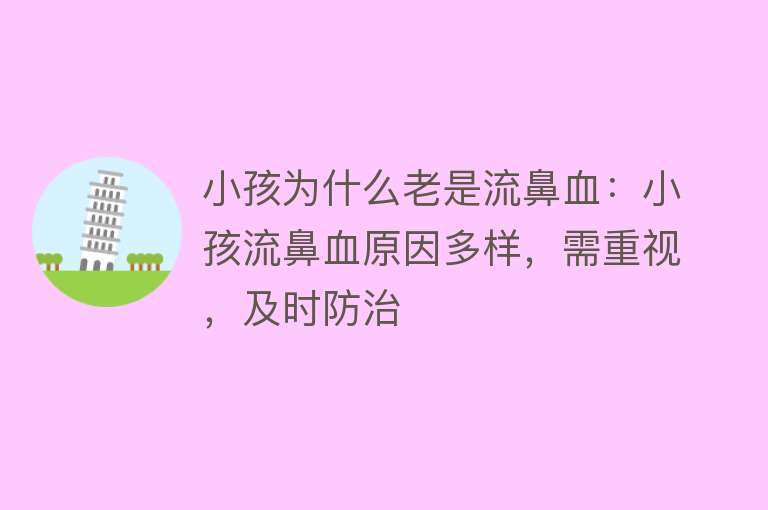 小孩为什么老是流鼻血：小孩流鼻血原因多样，需重视，及时防治